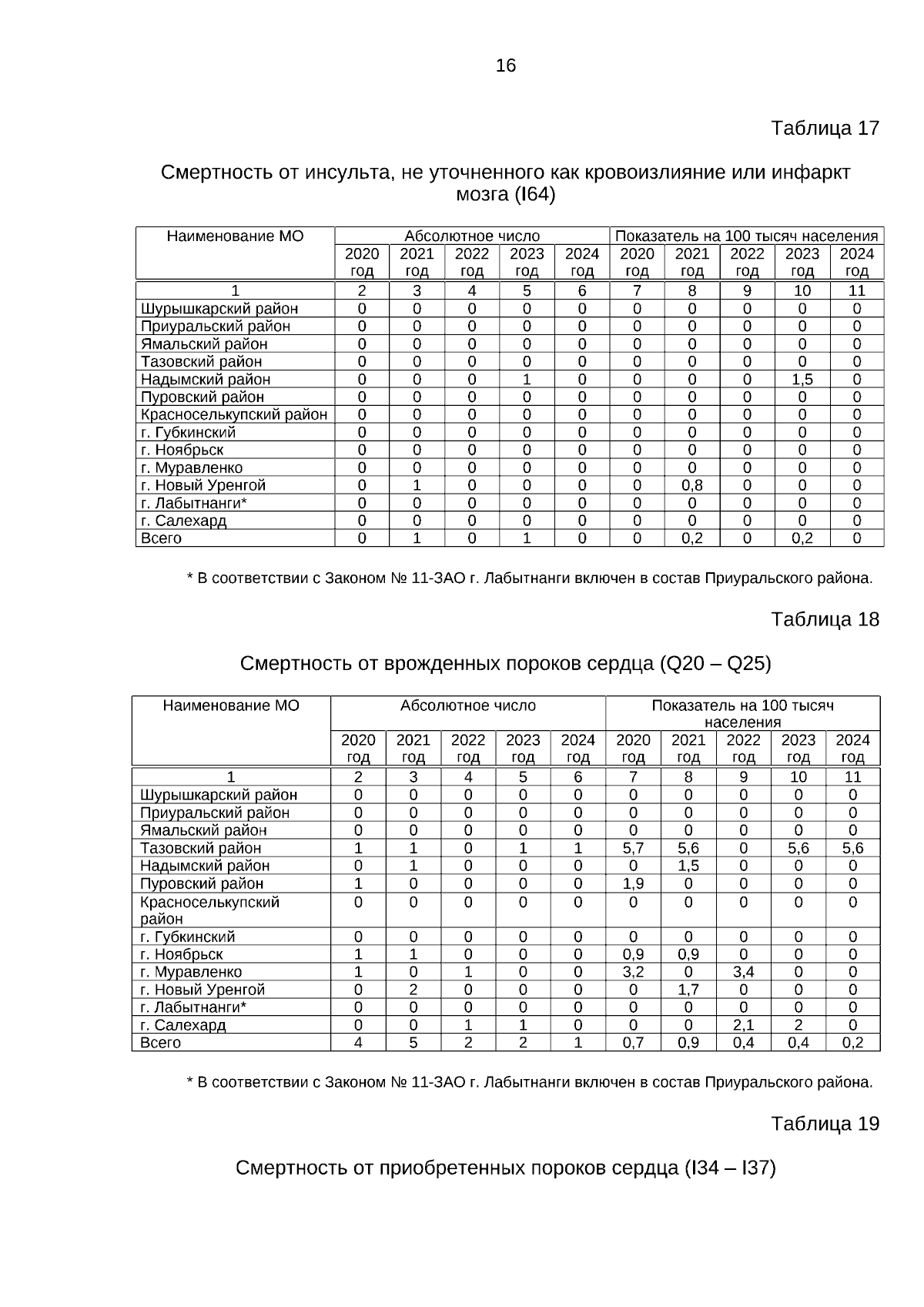 16

Таблица 17

Смертность от инсульта, не уточненного как кровоизлияние или инфаркт мозга (I64)

| Наименование МО | Абсолютное число | | | | | Показатель на 100 тысяч населения | | | | |
|---|---|---|---|---|---|---|---|---|---|---|
| | 2020 год | 2021 год | 2022 год | 2023 год | 2024 год | 2020 год | 2021 год | 2022 год | 2023 год | 2024 год |
| 1 | 2 | 3 | 4 | 5 | 6 | 7 | 8 | 9 | 10 | 11 |
| Шурышкарский район | 0 | 0 | 0 | 0 | 0 | 0 | 0 | 0 | 0 | 0 |
| Приуральский район | 0 | 0 | 0 | 0 | 0 | 0 | 0 | 0 | 0 | 0 |
| Ямальский район | 0 | 0 | 0 | 0 | 0 | 0 | 0 | 0 | 0 | 0 |
| Тазовский район | 0 | 0 | 0 | 0 | 0 | 0 | 0 | 0 | 0 | 0 |
| Надымский район | 0 | 0 | 0 | 1 | 0 | 0 | 0 | 0 | 1,5 | 0 |
| Пуровский район | 0 | 0 | 0 | 0 | 0 | 0 | 0 | 0 | 0 | 0 |
| Красноселькупский район | 0 | 0 | 0 | 0 | 0 | 0 | 0 | 0 | 0 | 0 |
| г. Губкинский | 0 | 0 | 0 | 0 | 0 | 0 | 0 | 0 | 0 | 0 |
| г. Ноябрьск | 0 | 0 | 0 | 0 | 0 | 0 | 0 | 0 | 0 | 0 |
| г. Муравленко | 0 | 0 | 0 | 0 | 0 | 0 | 0 | 0 | 0 | 0 |
| г. Новый Уренгой | 0 | 1 | 0 | 0 | 0 | 0 | 0,8 | 0 | 0 | 0 |
| г. Лабытнанги* | 0 | 0 | 0 | 0 | 0 | 0 | 0 | 0 | 0 | 0 |
| г. Салехард | 0 | 0 | 0 | 0 | 0 | 0 | 0 | 0 | 0 | 0 |
| Всего | 0 | 1 | 0 | 1 | 0 | 0 | 0,2 | 0 | 0,2 | 0 |

* В соответствии с Законом № 11-ЗАО г. Лабытнанги включен в состав Приуральского района.

Таблица 18

Смертность от врожденных пороков сердца (Q20 – Q25)

| Наименование МО | Абсолютное число | | | | | Показатель на 100 тысяч населения | | | | |
|---|---|---|---|---|---|---|---|---|---|---|
| | 2020 год | 2021 год | 2022 год | 2023 год | 2024 год | 2020 год | 2021 год | 2022 год | 2023 год | 2024 год |
| 1 | 2 | 3 | 4 | 5 | 6 | 7 | 8 | 9 | 10 | 11 |
| Шурышкарский район | 0 | 0 | 0 | 0 | 0 | 0 | 0 | 0 | 0 | 0 |
| Приуральский район | 0 | 0 | 0 | 0 | 0 | 0 | 0 | 0 | 0 | 0 |
| Ямальский район | 0 | 0 | 0 | 0 | 0 | 0 | 0 | 0 | 0 | 0 |
| Тазовский район | 1 | 1 | 0 | 1 | 1 | 5,7 | 5,6 | 0 | 5,6 | 5,6 |
| Надымский район | 0 | 1 | 0 | 0 | 0 | 0 | 1,5 | 0 | 0 | 0 |
| Пуровский район | 1 | 0 | 0 | 0 | 0 | 1,9 | 0 | 0 | 0 | 0 |
| Красноселькупский район | 0 | 0 | 0 | 0 | 0 | 0 | 0 | 0 | 0 | 0 |
| г. Губкинский | 0 | 0 | 0 | 0 | 0 | 0 | 0 | 0 | 0 | 0 |
| г. Ноябрьск | 1 | 1 | 0 | 0 | 0 | 0,9 | 0,9 | 0 | 0 | 0 |
| г. Муравленко | 1 | 0 | 1 | 0 | 0 | 3,2 | 0 | 3,4 | 0 | 0 |
| г. Новый Уренгой | 0 | 2 | 0 | 0 | 0 | 0 | 1,7 | 0 | 0 | 0 |
| г. Лабытнанги* | 0 | 0 | 0 | 0 | 0 | 0 | 0 | 0 | 0 | 0 |
| г. Салехард | 0 | 0 | 1 | 1 | 0 | 0 | 0 | 2,1 | 2 | 0 |
| Всего | 4 | 5 | 2 | 2 | 1 | 0,7 | 0,9 | 0,4 | 0,4 | 0,2 |

* В соответствии с Законом № 11-ЗАО г. Лабытнанги включен в состав Приуральского района.

Таблица 19

Смертность от приобретенных пороков сердца (I34 – I37)